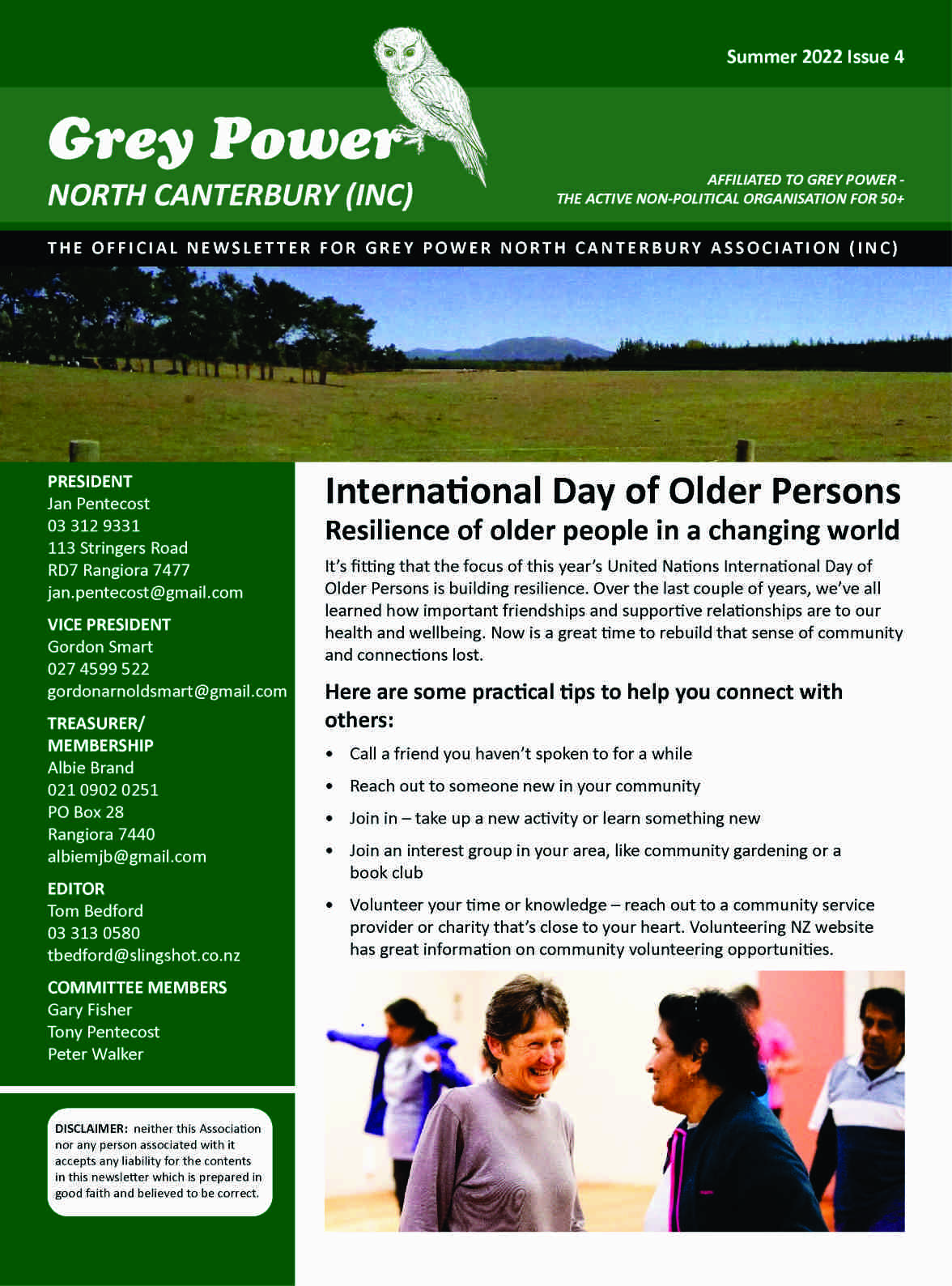 Summer 2022 Issue 4

Grey Power
NORTH CANTERBURY (INC)

AFFILIATED TO GREY POWER - THE ACTIVE NON-POLITICAL ORGANISATION FOR 50+

THE OFFICIAL NEWSLETTER FOR GREY POWER NORTH CANTERBURY ASSOCIATION (INC)

PRESIDENT
Jan Pentecost
03 312 9331
113 Stringers Road
RD7 Rangiora 7477
jan.pentecost@gmail.com

VICE PRESIDENT
Gordon Smart
027 4599 522
gordonarnoldsmart@gmail.com

TREASURER/ MEMBERSHIP
Albie Brand
021 0902 0251
PO Box 28
Rangiora 7440
albiemjb@gmail.com

EDITOR
Tom Bedford
03 313 0580
tbedford@slingshot.co.nz

COMMITTEE MEMBERS
Gary Fisher
Tony Pentecost
Peter Walker

DISCLAIMER: neither this Association nor any person associated with it accepts any liability for the contents in this newsletter which is prepared in good faith and believed to be correct.

International Day of Older Persons
Resilience of older people in a changing world

It's fitting that the focus of this year's United Nations International Day of Older Persons is building resilience. Over the last couple of years, we've all learned how important friendships and supportive relationships are to our health and wellbeing. Now is a great time to rebuild that sense of community and connections lost.

Here are some practical tips to help you connect with others:

• Call a friend you haven't spoken to for a while
• Reach out to someone new in your community
• Join in – take up a new activity or learn something new
• Join an interest group in your area, like community gardening or a book club
• Volunteer your time or knowledge – reach out to a community service provider or charity that's close to your heart. Volunteering NZ website has great information on community volunteering opportunities.